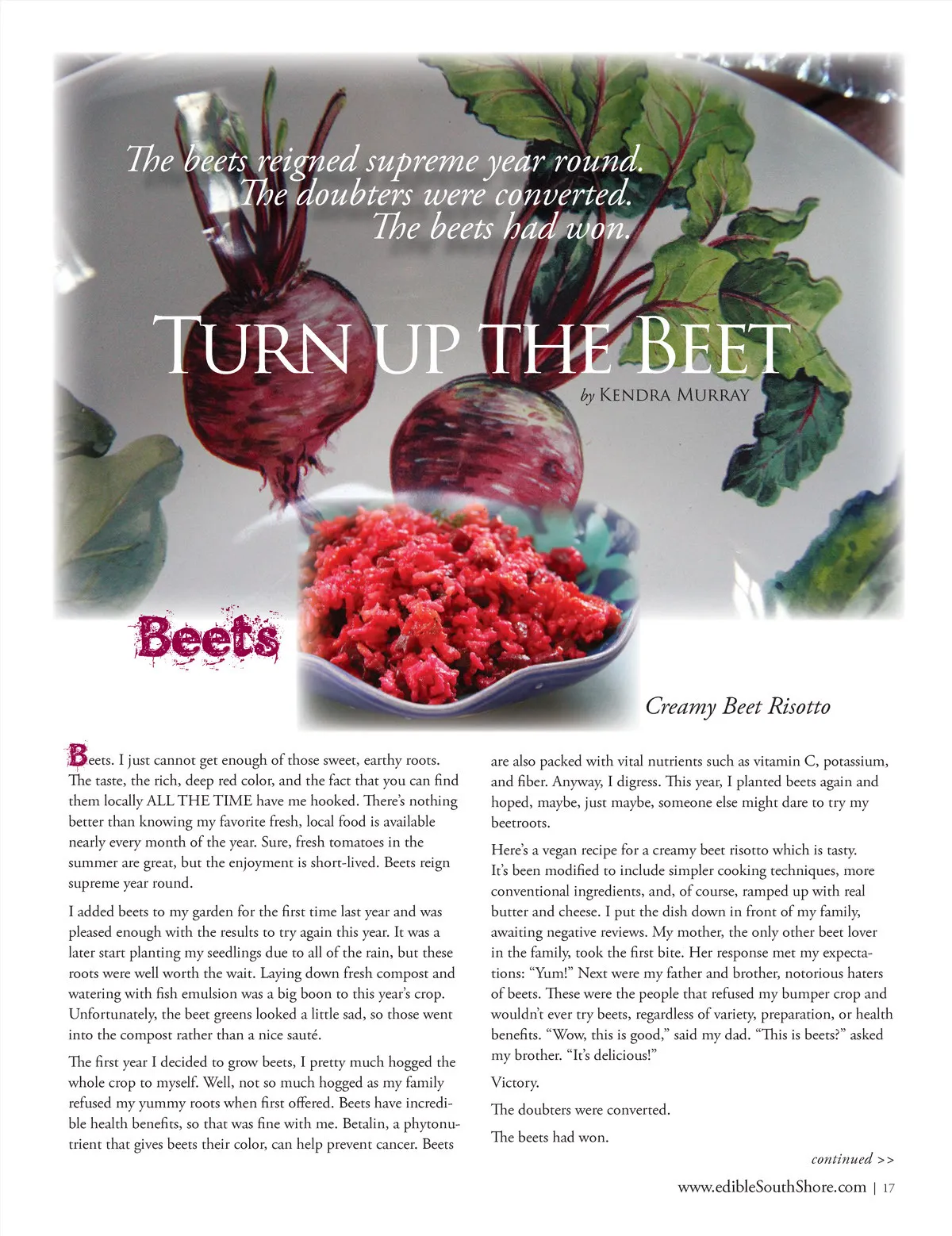 The beets reigned supreme year round.
The doubters were converted.
The beets had won.

TURN UP THE BEET

by KENDRA MURRAY

Beets

Creamy Beet Risotto

Beets. I just cannot get enough of those sweet, earthy roots. The taste, the rich, deep red color, and the fact that you can find them locally ALL THE TIME have me hooked. There's nothing better than knowing my favorite fresh, local food is available nearly every month of the year. Sure, fresh tomatoes in the summer are great, but the enjoyment is short-lived. Beets reign supreme year round.

I added beets to my garden for the first time last year and was pleased enough with the results to try again this year. It was a later start planting my seedlings due to all of the rain, but these roots were well worth the wait. Laying down fresh compost and watering with fish emulsion was a big boon to this year's crop. Unfortunately, the beet greens looked a little sad, so those went into the compost rather than a nice sauté.

The first year I decided to grow beets, I pretty much hogged the whole crop to myself. Well, not so much hogged as my family refused my yummy roots when first offered. Beets have incredible health benefits, so that was fine with me. Betalin, a phytonutrient that gives beets their color, can help prevent cancer. Beets are also packed with vital nutrients such as vitamin C, potassium, and fiber. Anyway, I digress. This year, I planted beets again and hoped, maybe, just maybe, someone else might dare to try my beetroots.

Here's a vegan recipe for a creamy beet risotto which is tasty. It's been modified to include simpler cooking techniques, more conventional ingredients, and, of course, ramped up with real butter and cheese. I put the dish down in front of my family, awaiting negative reviews. My mother, the only other beet lover in the family, took the first bite. Her response met my expectations: "Yum!" Next were my father and brother, notorious haters of beets. These were the people that refused my bumper crop and wouldn't ever try beets, regardless of variety, preparation, or health benefits. "Wow, this is good," said my dad. "This is beets?" asked my brother. "It's delicious!"

Victory.

The doubters were converted.

The beets had won.

continued >>

www.edibleSouthShore.com | 17